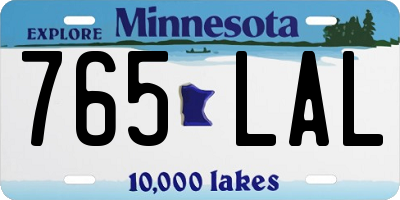 EXPLORE Minnesota

765 LAL

10,000 lakes